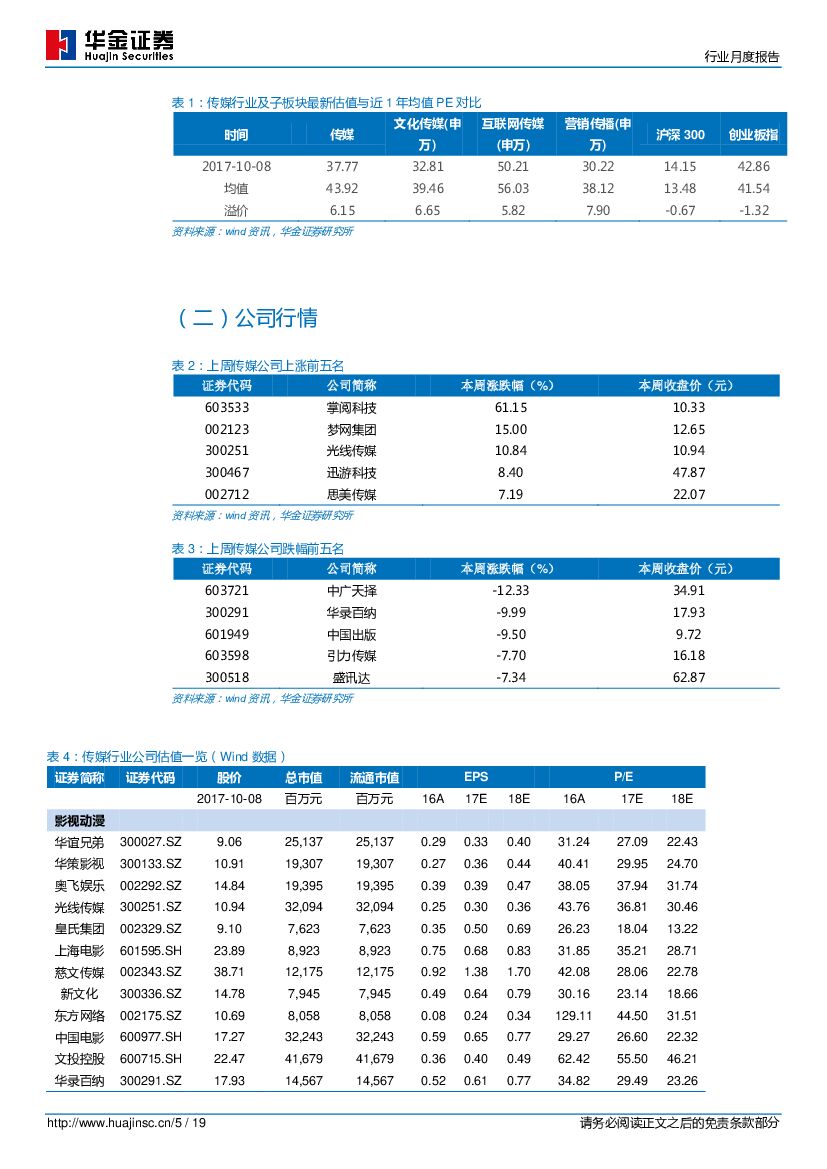 华金证券
Huajin Securities

行业月度报告

表 1：传媒行业及子板块最新估值与近 1 年均值 PE 对比

| 时间 | 传媒 | 文化传媒(申万) | 互联网传媒(申万) | 营销传播(申万) | 沪深 300 | 创业板指 |
|---|---|---|---|---|---|---|
| 2017-10-08 | 37.77 | 32.81 | 50.21 | 30.22 | 14.15 | 42.86 |
| 均值 | 43.92 | 39.46 | 56.03 | 38.12 | 13.48 | 41.54 |
| 溢价 | 6.15 | 6.65 | 5.82 | 7.90 | -0.67 | -1.32 |

资料来源：wind 资讯，华金证券研究所

（二）公司行情

表 2：上周传媒公司上涨前五名

| 证券代码 | 公司简称 | 本周涨跌幅（%） | 本周收盘价（元） |
|---|---|---|---|
| 603533 | 掌阅科技 | 61.15 | 10.33 |
| 002123 | 梦网集团 | 15.00 | 12.65 |
| 300251 | 光线传媒 | 10.84 | 10.94 |
| 300467 | 迅游科技 | 8.40 | 47.87 |
| 002712 | 思美传媒 | 7.19 | 22.07 |

资料来源：wind 资讯，华金证券研究所

表 3：上周传媒公司跌幅前五名

| 证券代码 | 公司简称 | 本周涨跌幅（%） | 本周收盘价（元） |
|---|---|---|---|
| 603721 | 中广天择 | -12.33 | 34.91 |
| 300291 | 华录百纳 | -9.99 | 17.93 |
| 601949 | 中国出版 | -9.50 | 9.72 |
| 603598 | 引力传媒 | -7.70 | 16.18 |
| 300518 | 盛讯达 | -7.34 | 62.87 |

资料来源：wind 资讯，华金证券研究所

表 4：传媒行业公司估值一览（Wind 数据）

| 证券简称 | 证券代码 | 股价 | 总市值 | 流通市值 | EPS | | | P/E | | |
|---|---|---|---|---|---|---|---|---|---|---|
| | | 2017-10-08 | 百万元 | 百万元 | 16A | 17E | 18E | 16A | 17E | 18E |
| 影视动漫 | | | | | | | | | | |
| 华谊兄弟 | 300027.SZ | 9.06 | 25,137 | 25,137 | 0.29 | 0.33 | 0.40 | 31.24 | 27.09 | 22.43 |
| 华策影视 | 300133.SZ | 10.91 | 19,307 | 19,307 | 0.27 | 0.36 | 0.44 | 40.41 | 29.95 | 24.70 |
| 奥飞娱乐 | 002292.SZ | 14.84 | 19,395 | 19,395 | 0.39 | 0.39 | 0.47 | 38.05 | 37.94 | 31.74 |
| 光线传媒 | 300251.SZ | 10.94 | 32,094 | 32,094 | 0.25 | 0.30 | 0.36 | 43.76 | 36.81 | 30.46 |
| 皇氏集团 | 002329.SZ | 9.10 | 7,623 | 7,623 | 0.35 | 0.50 | 0.69 | 26.23 | 18.04 | 13.22 |
| 上海电影 | 601595.SH | 23.89 | 8,923 | 8,923 | 0.75 | 0.68 | 0.83 | 31.85 | 35.21 | 28.71 |
| 慈文传媒 | 002343.SZ | 38.71 | 12,175 | 12,175 | 0.92 | 1.38 | 1.70 | 42.08 | 28.06 | 22.78 |
| 新文化 | 300336.SZ | 14.78 | 7,945 | 7,945 | 0.49 | 0.64 | 0.79 | 30.16 | 23.14 | 18.66 |
| 东方网络 | 002175.SZ | 10.69 | 8,058 | 8,058 | 0.08 | 0.24 | 0.34 | 129.11 | 44.50 | 31.51 |
| 中国电影 | 600977.SH | 17.27 | 32,243 | 32,243 | 0.59 | 0.65 | 0.77 | 29.27 | 26.60 | 22.32 |
| 文投控股 | 600715.SH | 22.47 | 41,679 | 41,679 | 0.36 | 0.40 | 0.49 | 62.42 | 55.50 | 46.21 |
| 华录百纳 | 300291.SZ | 17.93 | 14,567 | 14,567 | 0.52 | 0.61 | 0.77 | 34.82 | 29.49 | 23.26 |

http://www.huajinsc.cn/5 / 19

请务必阅读正文之后的免责条款部分